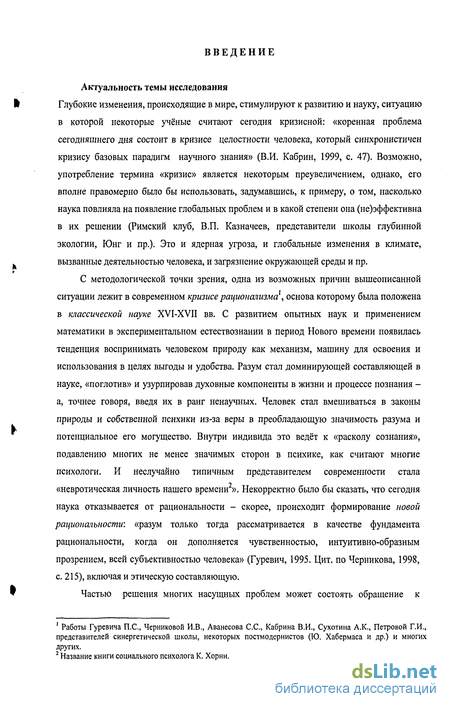 ВВЕДЕНИЕ

Актуальность темы исследования

Глубокие изменения, происходящие в мире, стимулируют к развитию и науку, ситуацию в которой некоторые учёные считают сегодня кризисной: «коренная проблема сегодняшнего дня состоит в кризисе целостности человека, который синхронистичен кризису базовых парадигм научного знания» (В.И. Кабрин, 1999, с. 47). Возможно, употребление термина «кризис» является некоторым преувеличением, однако, его вполне правомерно было бы использовать, задумавшись, к примеру, о том, насколько наука повлияла на появление глобальных проблем и в какой степени она (не)эффективна в их решении (Римский клуб, В.П. Казначеев, представители школы глубинной экологии, Юнг и пр.). Это и ядерная угроза, и глобальные изменения в климате, вызванные деятельностью человека, и загрязнение окружающей среды и пр.

С методологической точки зрения, одна из возможных причин вышеописанной ситуации лежит в современном кризисе рационализма$^1$, основа которому была положена в классической науке XVI-XVII вв. С развитием опытных наук и применением математики в экспериментальном естествознании в период Нового времени появилась тенденция воспринимать человеком природу как механизм, машину для освоения и использования в целях выгоды и удобства. Разум стал доминирующей составляющей в науке, «поглотив» и узурпировав духовные компоненты в жизни и процессе познания – а, точнее говоря, введя их в ранг ненаучных. Человек стал вмешиваться в законы природы и собственной психики из-за веры в преобладающую значимость разума и потенциальное его могущество. Внутри индивида это ведёт к «расколу сознания», подавлению многих не менее значимых сторон в психике, как считают многие психологи. И неслучайно типичным представителем современности стала «невротическая личность нашего времени$^2$». Некорректно было бы сказать, что сегодня наука отказывается от рациональности – скорее, происходит формирование новой рациональности: «разум только тогда рассматривается в качестве фундамента рациональности, когда он дополняется чувственностью, интуитивно-образным прозрением, всей субъективностью человека» (Гуревич, 1995. Цит. по Черникова, 1998, с. 215), включая и этическую составляющую.

Частью решения многих насущных проблем может состоять обращение к

$^1$ Работы Гуревича П.С., Черниковой И.В., Аванесова С.С., Кабрина В.И., Сухотина А.К., Петровой Г.И., представителей синергетической школы, некоторых постмодернистов (Ю. Хабермаса и др.) и многих других.
$^2$ Название книги социального психолога К. Хорни.

dsLib.net
библиотека диссертаций